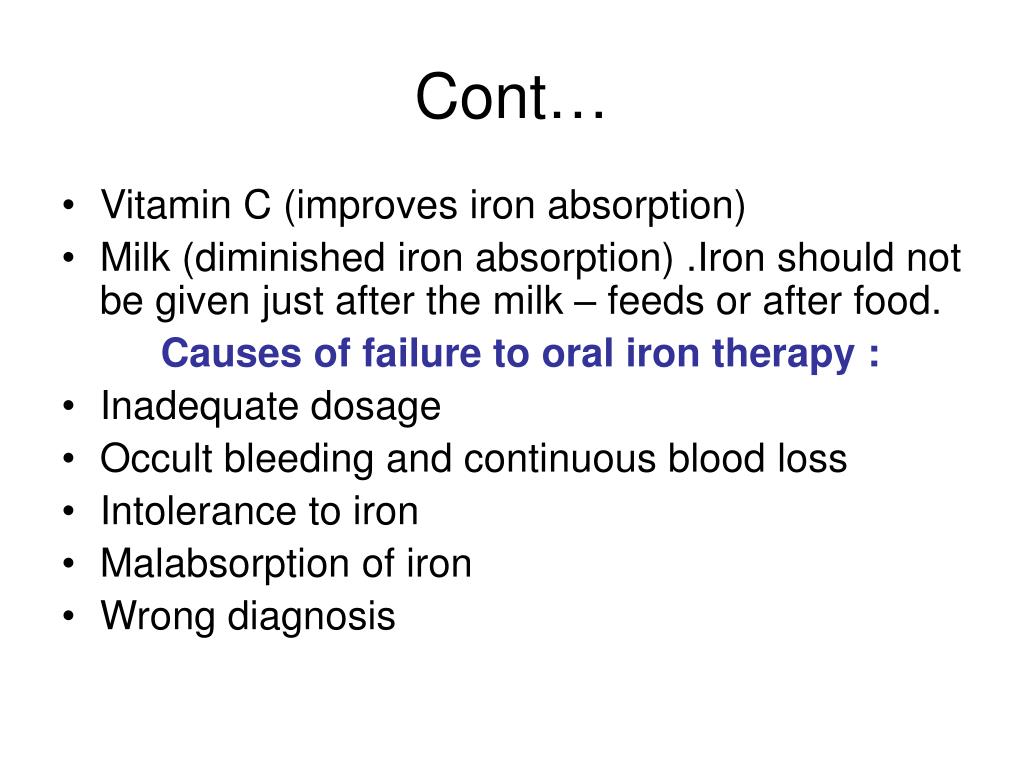 Cont…

• Vitamin C (improves iron absorption)
• Milk (diminished iron absorption) .Iron should not be given just after the milk – feeds or after food.

Causes of failure to oral iron therapy :

• Inadequate dosage
• Occult bleeding and continuous blood loss
• Intolerance to iron
• Malabsorption of iron
• Wrong diagnosis